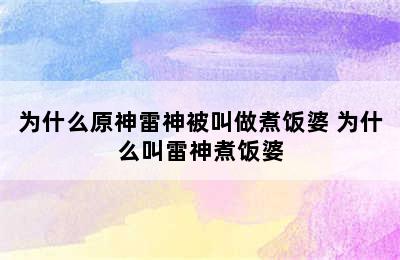 为什么原神雷神被叫做煮饭婆 为什么叫雷神煮饭婆